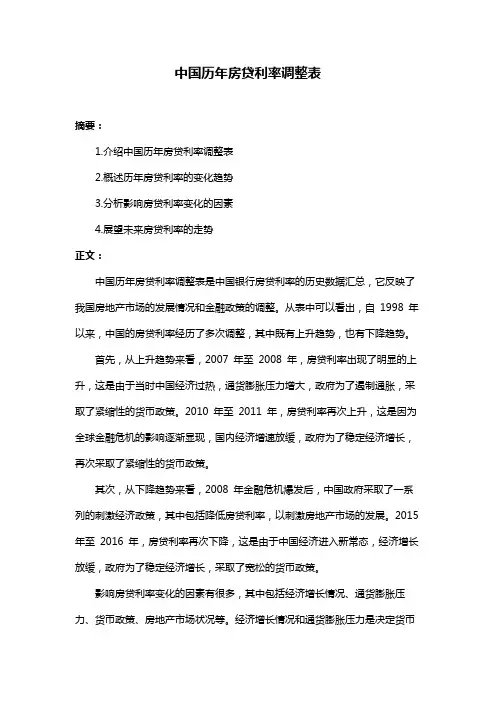 中国历年房贷利率调整表

摘要：

1.介绍中国历年房贷利率调整表

2.概述历年房贷利率的变化趋势

3.分析影响房贷利率变化的因素

4.展望未来房贷利率的走势

正文：

中国历年房贷利率调整表是中国银行房贷利率的历史数据汇总，它反映了我国房地产市场的发展情况和金融政策的调整。从表中可以看出，自 1998 年以来，中国的房贷利率经历了多次调整，其中既有上升趋势，也有下降趋势。

首先，从上升趋势来看，2007 年至 2008 年，房贷利率出现了明显的上升，这是由于当时中国经济过热，通货膨胀压力增大，政府为了遏制通胀，采取了紧缩性的货币政策。2010 年至 2011 年，房贷利率再次上升，这是因为全球金融危机的影响逐渐显现，国内经济增速放缓，政府为了稳定经济增长，再次采取了紧缩性的货币政策。

其次，从下降趋势来看，2008 年金融危机爆发后，中国政府采取了一系列的刺激经济政策，其中包括降低房贷利率，以刺激房地产市场的发展。2015 年至 2016 年，房贷利率再次下降，这是由于中国经济进入新常态，经济增长放缓，政府为了稳定经济增长，采取了宽松的货币政策。

影响房贷利率变化的因素有很多，其中包括经济增长情况、通货膨胀压力、货币政策、房地产市场状况等。经济增长情况和通货膨胀压力是决定货币